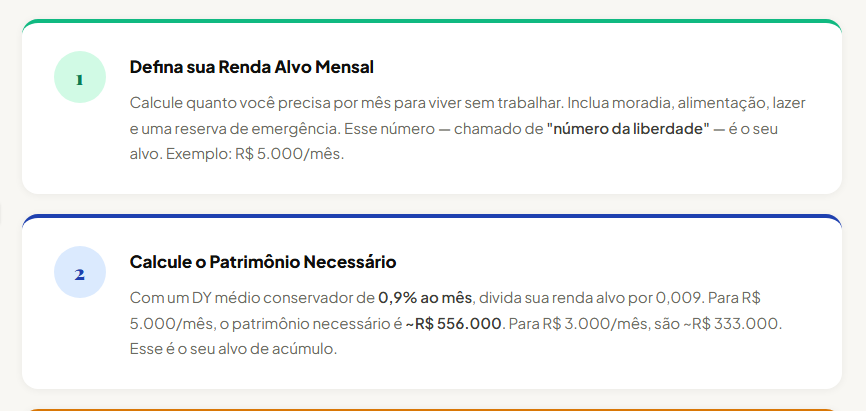 1

Defina sua Renda Alvo Mensal

Calcule quanto você precisa por mês para viver sem trabalhar. Inclua moradia, alimentação, lazer e uma reserva de emergência. Esse número — chamado de "número da liberdade" — é o seu alvo. Exemplo: R$ 5.000/mês.

2

Calcule o Patrimônio Necessário

Com um DY médio conservador de 0,9% ao mês, divida sua renda alvo por 0,009. Para R$ 5.000/mês, o patrimônio necessário é ~R$ 556.000. Para R$ 3.000/mês, são ~R$ 333.000. Esse é o seu alvo de acúmulo.